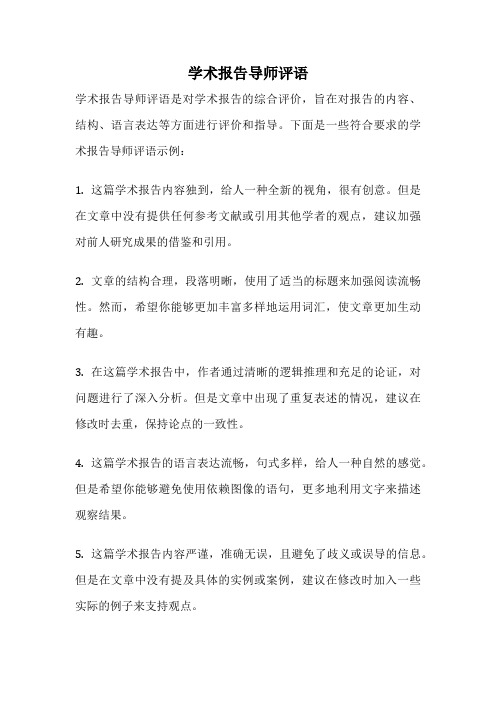 学术报告导师评语

学术报告导师评语是对学术报告的综合评价，旨在对报告的内容、结构、语言表达等方面进行评价和指导。下面是一些符合要求的学术报告导师评语示例：

1. 这篇学术报告内容独到，给人一种全新的视角，很有创意。但是在文章中没有提供任何参考文献或引用其他学者的观点，建议加强对前人研究成果的借鉴和引用。

2. 文章的结构合理，段落明晰，使用了适当的标题来加强阅读流畅性。然而，希望你能够更加丰富多样地运用词汇，使文章更加生动有趣。

3. 在这篇学术报告中，作者通过清晰的逻辑推理和充足的论证，对问题进行了深入分析。但是文章中出现了重复表述的情况，建议在修改时去重，保持论点的一致性。

4. 这篇学术报告的语言表达流畅，句式多样，给人一种自然的感觉。但是希望你能够避免使用依赖图像的语句，更多地利用文字来描述观察结果。

5. 这篇学术报告内容严谨，准确无误，且避免了歧义或误导的信息。但是在文章中没有提及具体的实例或案例，建议在修改时加入一些实际的例子来支持观点。